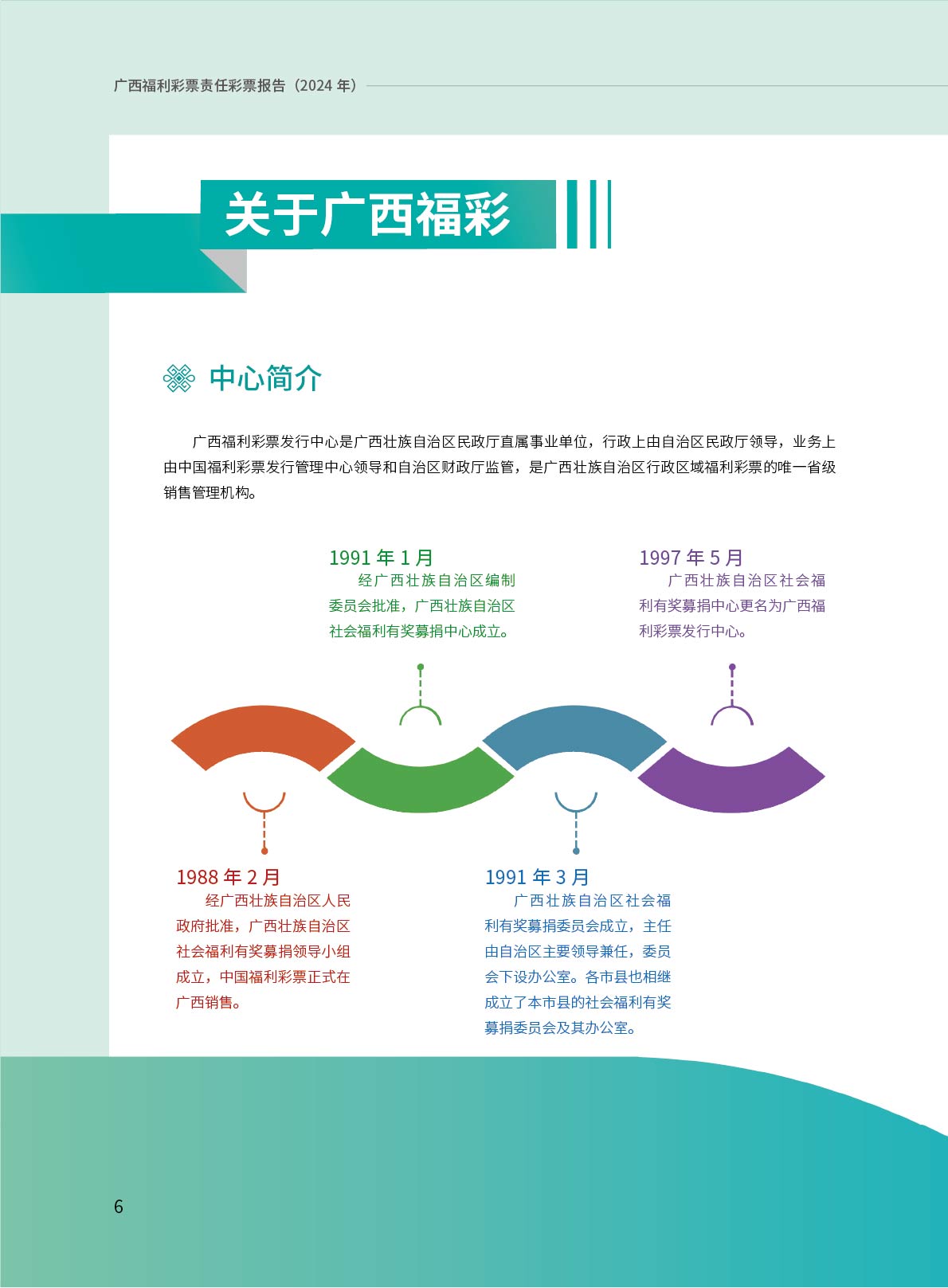 广西福利彩票责任彩票报告（2024 年）

关于广西福彩

中心简介

广西福利彩票发行中心是广西壮族自治区民政厅直属事业单位，行政上由自治区民政厅领导，业务上由中国福利彩票发行管理中心领导和自治区财政厅监管，是广西壮族自治区行政区域福利彩票的唯一省级销售管理机构。

1991 年 1 月
经广西壮族自治区编制委员会批准，广西壮族自治区社会福利有奖募捐中心成立。

1997 年 5 月
广西壮族自治区社会福利有奖募捐中心更名为广西福利彩票发行中心。

1988 年 2 月
经广西壮族自治区人民政府批准，广西壮族自治区社会福利有奖募捐领导小组成立，中国福利彩票正式在广西销售。

1991 年 3 月
广西壮族自治区社会福利有奖募捐委员会成立，主任由自治区主要领导兼任，委员会下设办公室。各市县也相继成立了本市县的社会福利有奖募捐委员会及其办公室。

6